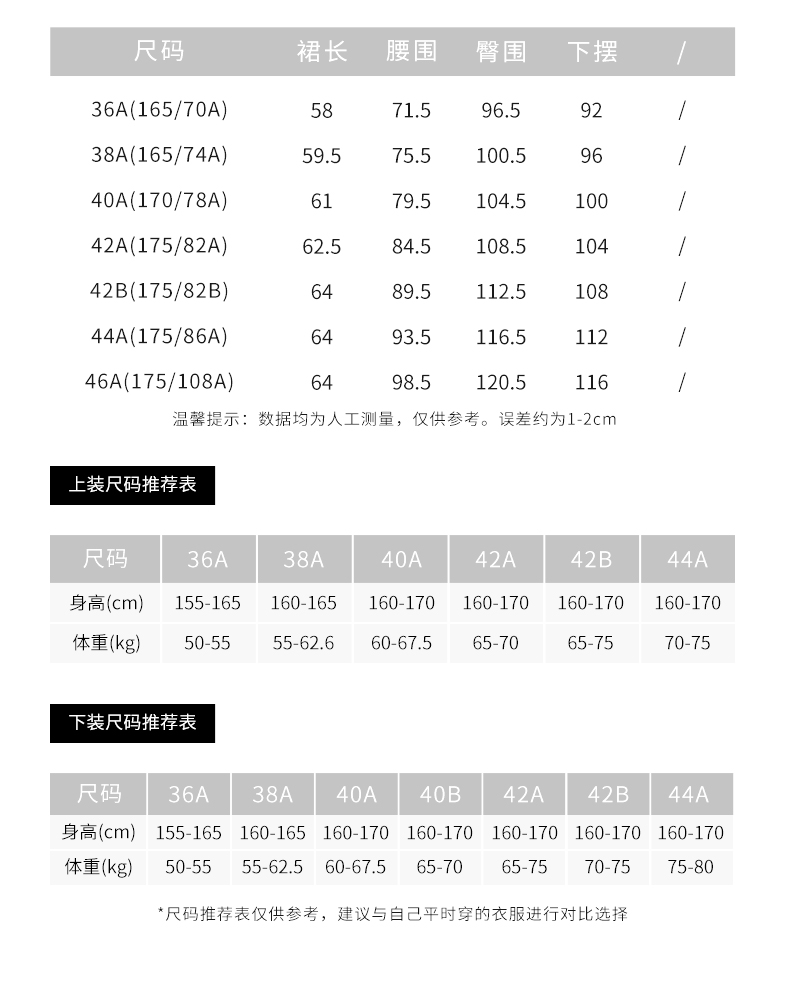 | 尺码 | 裙长 | 腰围 | 臀围 | 下摆 | / |
|---|---|---|---|---|---|
| 36A(165/70A) | 58 | 71.5 | 96.5 | 92 | / |
| 38A(165/74A) | 59.5 | 75.5 | 100.5 | 96 | / |
| 40A(170/78A) | 61 | 79.5 | 104.5 | 100 | / |
| 42A(175/82A) | 62.5 | 84.5 | 108.5 | 104 | / |
| 42B(175/82B) | 64 | 89.5 | 112.5 | 108 | / |
| 44A(175/86A) | 64 | 93.5 | 116.5 | 112 | / |
| 46A(175/108A) | 64 | 98.5 | 120.5 | 116 | / |

温馨提示：数据均为人工测量，仅供参考。误差约为1-2cm

上装尺码推荐表

| 尺码 | 36A | 38A | 40A | 42A | 42B | 44A |
|---|---|---|---|---|---|---|
| 身高(cm) | 155-165 | 160-165 | 160-170 | 160-170 | 160-170 | 160-170 |
| 体重(kg) | 50-55 | 55-62.6 | 60-67.5 | 65-70 | 65-75 | 70-75 |

下装尺码推荐表

| 尺码 | 36A | 38A | 40A | 40B | 42A | 42B | 44A |
|---|---|---|---|---|---|---|---|
| 身高(cm) | 155-165 | 160-165 | 160-170 | 160-170 | 160-170 | 160-170 | 160-170 |
| 体重(kg) | 50-55 | 55-62.5 | 60-67.5 | 65-70 | 65-75 | 70-75 | 75-80 |

*尺码推荐表仅供参考，建议与自己平时穿的衣服进行对比选择